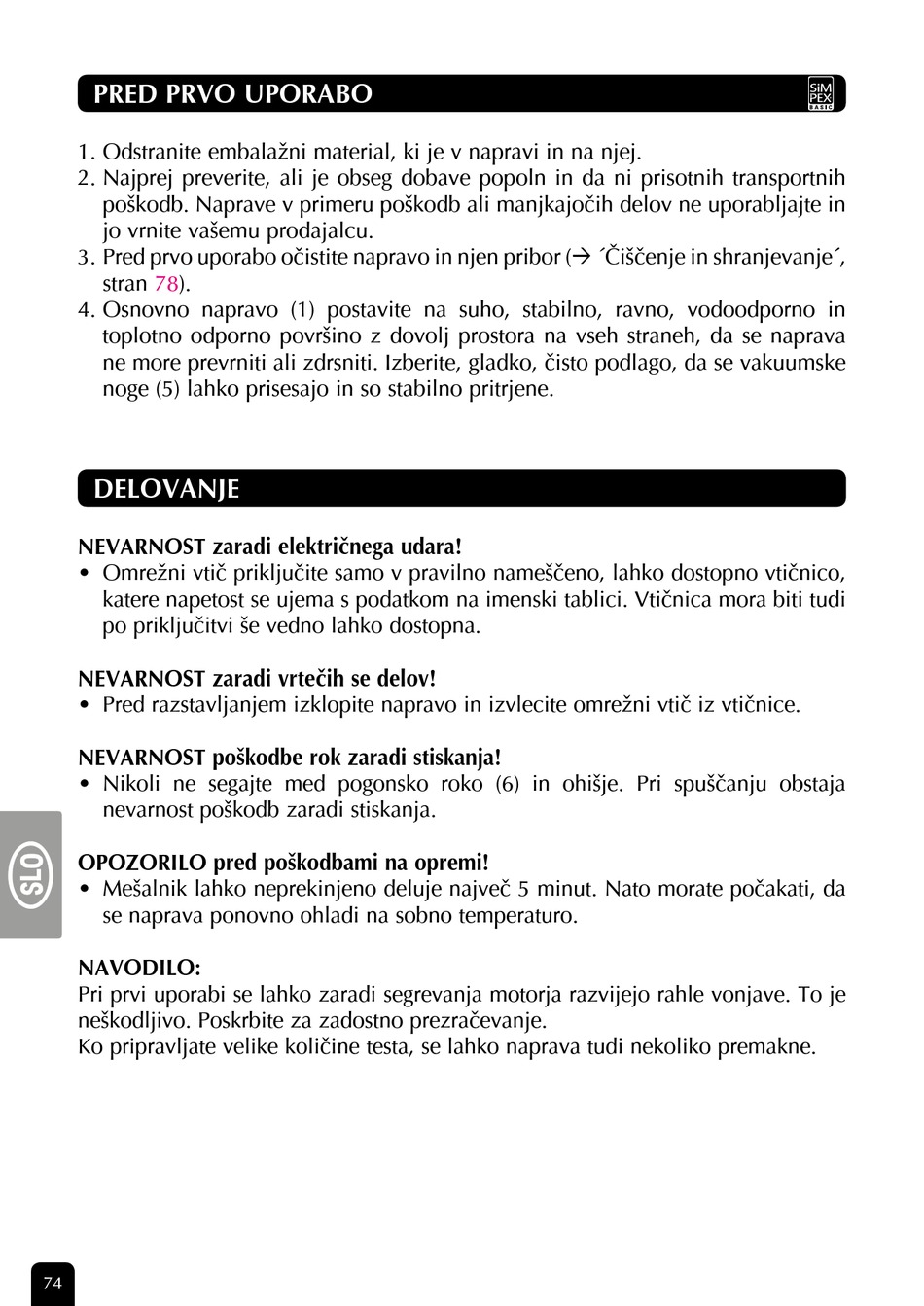 PRED PRVO UPORABO

SiM PEX BASIC

1. Odstranite embalažni material, ki je v napravi in na njej.
2. Najprej preverite, ali je obseg dobave popoln in da ni prisotnih transportnih poškodb. Naprave v primeru poškodb ali manjkajočih delov ne uporabljajte in jo vrnite vašemu prodajalcu.
3. Pred prvo uporabo očistite napravo in njen pribor (→ ´Čiščenje in shranjevanje´, stran 78).
4. Osnovno napravo (1) postavite na suho, stabilno, ravno, vodoodporno in toplotno odporno površino z dovolj prostora na vseh straneh, da se naprava ne more prevrniti ali zdrsniti. Izberite, gladko, čisto podlago, da se vakuumske noge (5) lahko prisesajo in so stabilno pritrjene.

DELOVANJE

NEVARNOST zaradi električnega udara!
• Omrežni vtič priključite samo v pravilno nameščeno, lahko dostopno vtičnico, katere napetost se ujema s podatkom na imenski tablici. Vtičnica mora biti tudi po priključitvi še vedno lahko dostopna.

NEVARNOST zaradi vrtečih se delov!
• Pred razstavljanjem izklopite napravo in izvlecite omrežni vtič iz vtičnice.

NEVARNOST poškodbe rok zaradi stiskanja!
• Nikoli ne segajte med pogonsko roko (6) in ohišje. Pri spuščanju obstaja nevarnost poškodb zaradi stiskanja.

OPOZORILO pred poškodbami na opremi!
• Mešalnik lahko neprekinjeno deluje največ 5 minut. Nato morate počakati, da se naprava ponovno ohladi na sobno temperaturo.

NAVODILO:
Pri prvi uporabi se lahko zaradi segrevanja motorja razvijejo rahle vonjave. To je neškodljivo. Poskrbite za zadostno prezračevanje.
Ko pripravljate velike količine testa, se lahko naprava tudi nekoliko premakne.

SLO

74